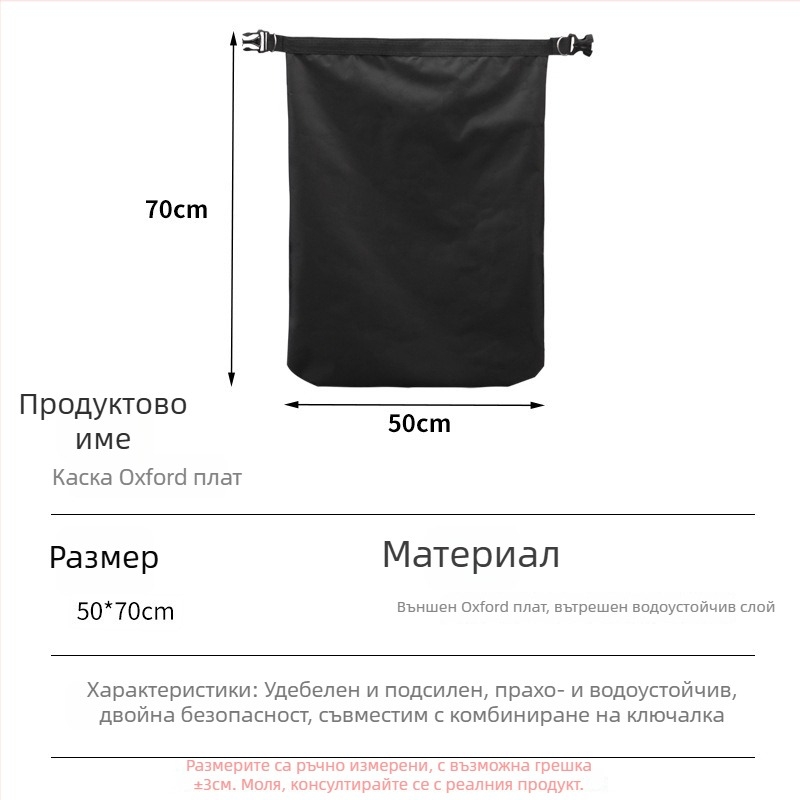 70cm

50cm

Продуктово име

Каска Oxford плат

Размер

50*70cm

Материал

Външен Oxford плат, вътрешен водоустойчив слой

Характеристики: Удебелен и подсилен, прахо- и водоустойчив, двойна безопасност, съвместим с комбиниране на ключалка

Размерите са ръчно измерени, с възможна грешка ±3см. Моля, консултирайте се с реалния продукт.